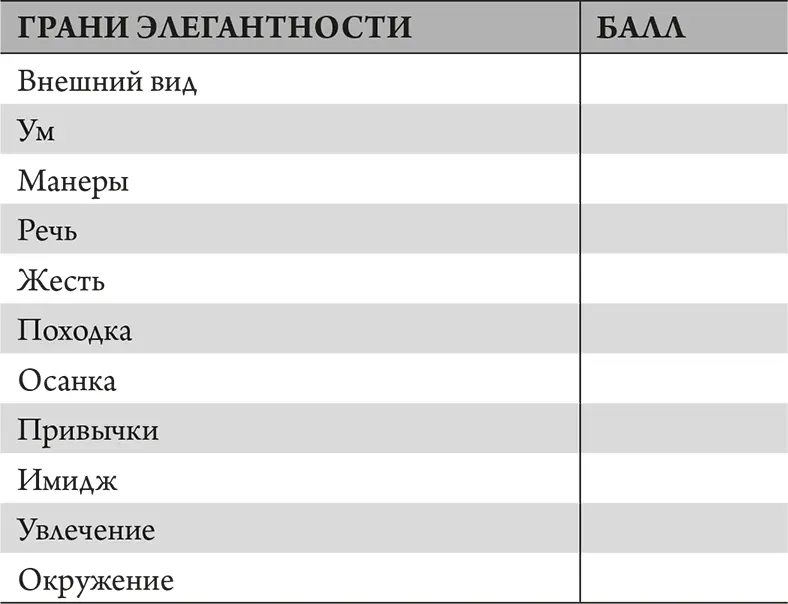 | ГРАНИ ЭЛЕГАНТНОСТИ | БАЛЛ |
|---|---|
| Внешний вид | |
| Ум | |
| Манеры | |
| Речь | |
| Жесть | |
| Походка | |
| Осанка | |
| Привычки | |
| Имидж | |
| Увлечение | |
| Окружение | |